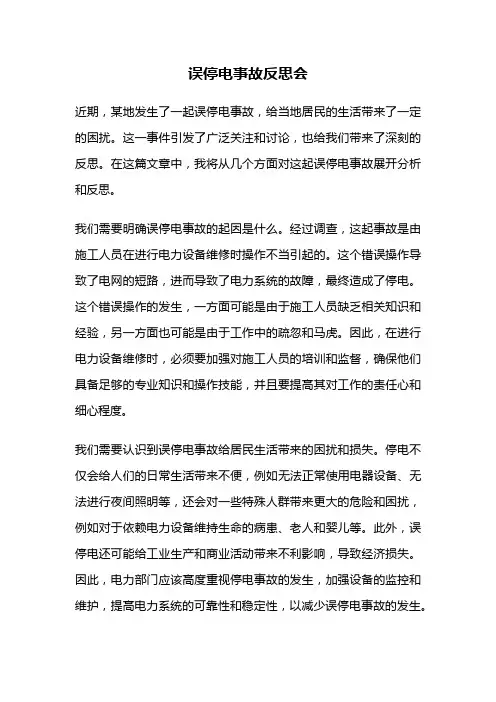 误停电事故反思会

近期，某地发生了一起误停电事故，给当地居民的生活带来了一定的困扰。这一事件引发了广泛关注和讨论，也给我们带来了深刻的反思。在这篇文章中，我将从几个方面对这起误停电事故展开分析和反思。

我们需要明确误停电事故的起因是什么。经过调查，这起事故是由施工人员在进行电力设备维修时操作不当引起的。这个错误操作导致了电网的短路，进而导致了电力系统的故障，最终造成了停电。这个错误操作的发生，一方面可能是由于施工人员缺乏相关知识和经验，另一方面也可能是由于工作中的疏忽和马虎。因此，在进行电力设备维修时，必须要加强对施工人员的培训和监督，确保他们具备足够的专业知识和操作技能，并且要提高其对工作的责任心和细心程度。

我们需要认识到误停电事故给居民生活带来的困扰和损失。停电不仅会给人们的日常生活带来不便，例如无法正常使用电器设备、无法进行夜间照明等，还会对一些特殊人群带来更大的危险和困扰，例如对于依赖电力设备维持生命的病患、老人和婴儿等。此外，误停电还可能给工业生产和商业活动带来不利影响，导致经济损失。因此，电力部门应该高度重视停电事故的发生，加强设备的监控和维护，提高电力系统的可靠性和稳定性，以减少误停电事故的发生。